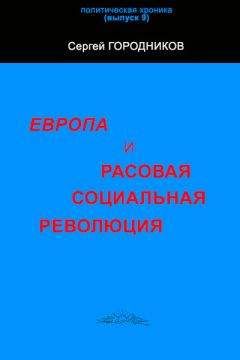 политическая хроника
(выпуск 9)

Сергей ГОРОДНИКОВ

ЕВРОПА
И
РАСОВАЯ
СОЦИАЛЬНАЯ
РЕВОЛЮЦИЯ